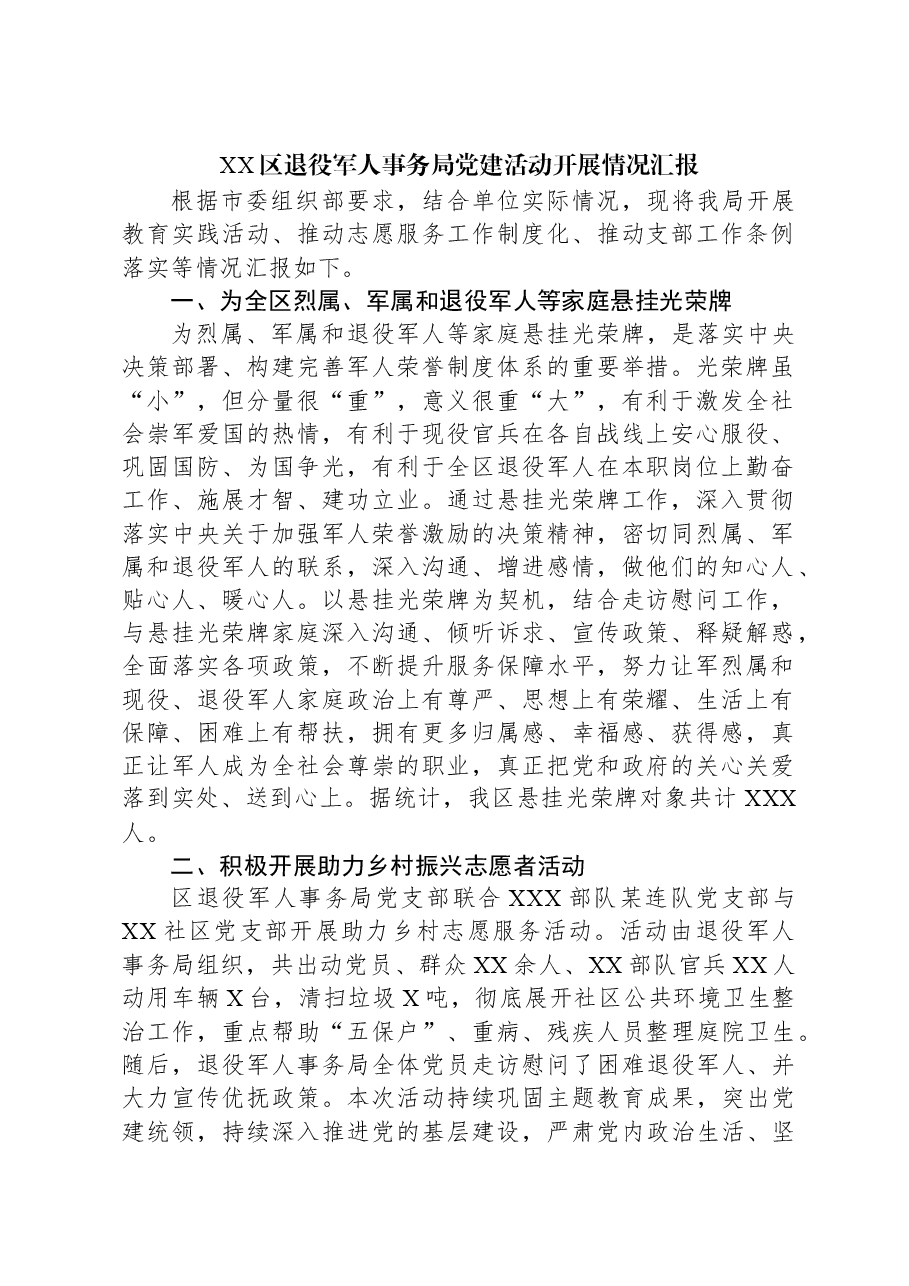 XX区退役军人事务局党建活动开展情况汇报

根据市委组织部要求，结合单位实际情况，现将我局开展教育实践活动、推动志愿服务工作制度化、推动支部工作条例落实等情况汇报如下。

一、为全区烈属、军属和退役军人等家庭悬挂光荣牌

为烈属、军属和退役军人等家庭悬挂光荣牌，是落实中央决策部署、构建完善军人荣誉制度体系的重要举措。光荣牌虽“小”，但分量很“重”，意义很重“大”，有利于激发全社会崇军爱国的热情，有利于现役官兵在各自战线上安心服役、巩固国防、为国争光，有利于全区退役军人在本职岗位上勤奋工作、施展才智、建功立业。通过悬挂光荣牌工作，深入贯彻落实中央关于加强军人荣誉激励的决策精神，密切同烈属、军属和退役军人的联系，深入沟通、增进感情，做他们的知心人、贴心人、暖心人。以悬挂光荣牌为契机，结合走访慰问工作，与悬挂光荣牌家庭深入沟通、倾听诉求、宣传政策、释疑解惑，全面落实各项政策，不断提升服务保障水平，努力让军烈属和现役、退役军人家庭政治上有尊严、思想上有荣耀、生活上有保障、困难上有帮扶，拥有更多归属感、幸福感、获得感，真正让军人成为全社会尊崇的职业，真正把党和政府的关心关爱落到实处、送到心上。据统计，我区悬挂光荣牌对象共计XXX人。

二、积极开展助力乡村振兴志愿者活动

区退役军人事务局党支部联合XXX部队某连队党支部与XX社区党支部开展助力乡村志愿服务活动。活动由退役军人事务局组织，共出动党员、群众XX余人、XX部队官兵XX人动用车辆X台，清扫垃圾X吨，彻底展开社区公共环境卫生整治工作，重点帮助“五保户”、重病、残疾人员整理庭院卫生。随后，退役军人事务局全体党员走访慰问了困难退役军人、并大力宣传优抚政策。本次活动持续巩固主题教育成果，突出党建统领，持续深入推进党的基层建设，严肃党内政治生活、坚